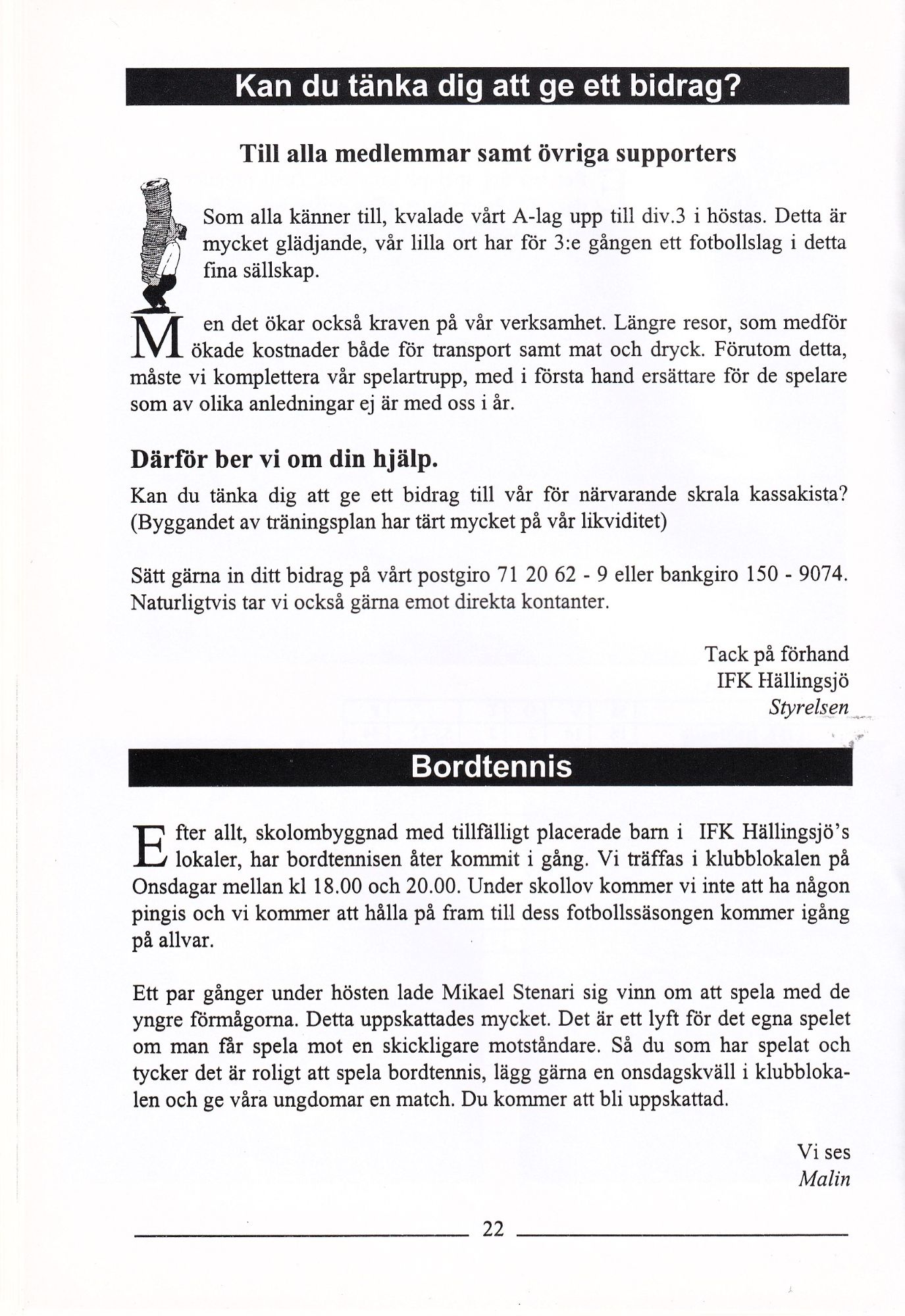 Kan du tänka dig att ge ett bidrag?

Till alla medlemmar samt övriga supporters

Som alla känner till, kvalade vårt A-lag upp till div.3 i höstas. Detta är mycket glädjande, vår lilla ort har för 3:e gången ett fotbollslag i detta fina sällskap.

Men det ökar också kraven på vår verksamhet. Längre resor, som medför ökade kostnader både för transport samt mat och dryck. Förutom detta, måste vi komplettera vår spelartrupp, med i första hand ersättare för de spelare som av olika anledningar ej är med oss i år.

Därför ber vi om din hjälp.

Kan du tänka dig att ge ett bidrag till vår för närvarande skrala kassakista? (Byggandet av träningsplan har tärt mycket på vår likviditet)

Sätt gärna in ditt bidrag på vårt postgiro 71 20 62 - 9 eller bankgiro 150 - 9074. Naturligtvis tar vi också gärna emot direkta kontanter.

Tack på förhand
IFK Hällingsjö
Styrelsen

Bordtennis

Efter allt, skolombyggnad med tillfälligt placerade barn i IFK Hällingsjö's lokaler, har bordtennisen åter kommit i gång. Vi träffas i klubblokalen på Onsdagar mellan kl 18.00 och 20.00. Under skollov kommer vi inte att ha någon pingis och vi kommer att hålla på fram till dess fotbollssäsongen kommer igång på allvar.

Ett par gånger under hösten lade Mikael Stenari sig vinn om att spela med de yngre förmågorna. Detta uppskattades mycket. Det är ett lyft för det egna spelet om man får spela mot en skickligare motståndare. Så du som har spelat och tycker det är roligt att spela bordtennis, lägg gärna en onsdagskväll i klubblokalen och ge våra ungdomar en match. Du kommer att bli uppskattad.

Vi ses
Malin

22